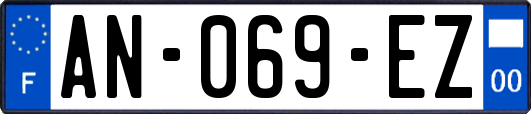 F
AN-069-EZ
00